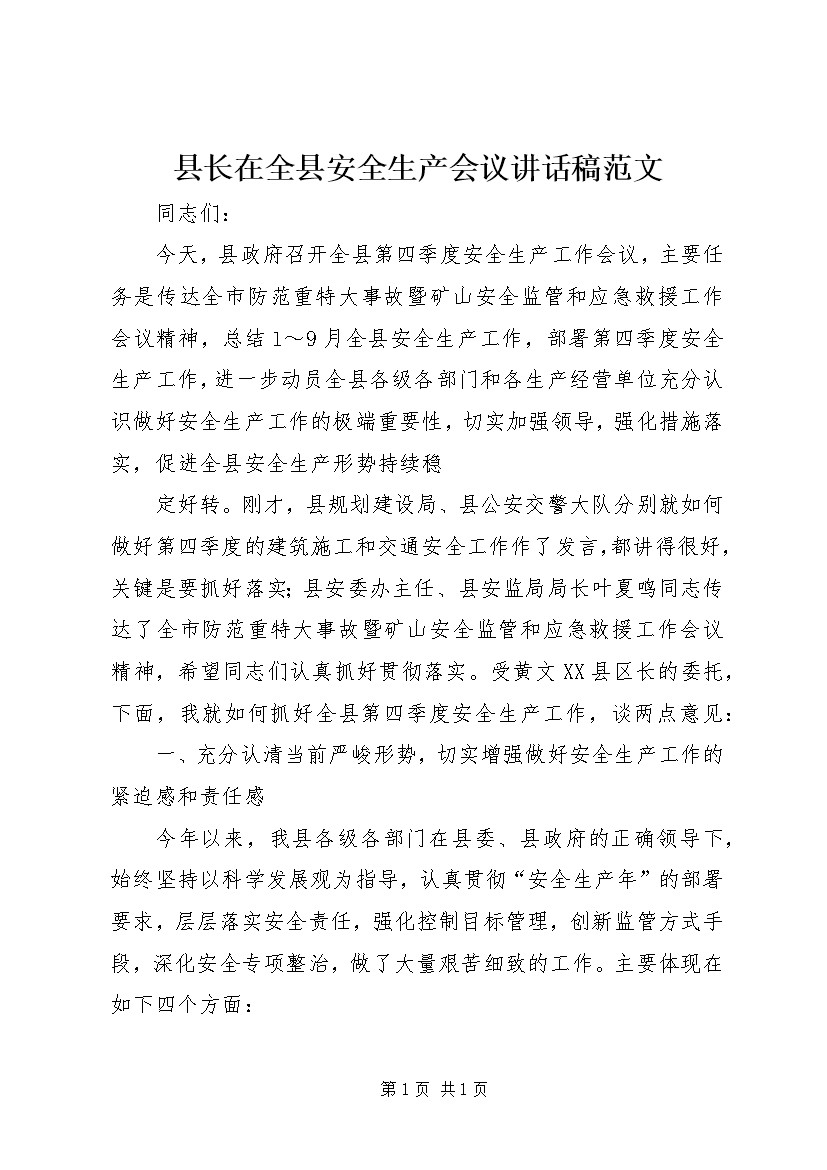 县长在全县安全生产会议讲话稿范文

同志们：

今天，县政府召开全县第四季度安全生产工作会议，主要任务是传达全市防范重特大事故暨矿山安全监管和应急救援工作会议精神，总结1～9月全县安全生产工作，部署第四季度安全生产工作，进一步动员全县各级各部门和各生产经营单位充分认识做好安全生产工作的极端重要性，切实加强领导，强化措施落实，促进全县安全生产形势持续稳

定好转。刚才，县规划建设局、县公安交警大队分别就如何做好第四季度的建筑施工和交通安全工作作了发言，都讲得很好，关键是要抓好落实；县安委办主任、县安监局局长叶夏鸣同志传达了全市防范重特大事故暨矿山安全监管和应急救援工作会议精神，希望同志们认真抓好贯彻落实。受黄文XX县区长的委托，下面，我就如何抓好全县第四季度安全生产工作，谈两点意见：

一、充分认清当前严峻形势，切实增强做好安全生产工作的紧迫感和责任感

今年以来，我县各级各部门在县委、县政府的正确领导下，始终坚持以科学发展观为指导，认真贯彻“安全生产年”的部署要求，层层落实安全责任，强化控制目标管理，创新监管方式手段，深化安全专项整治，做了大量艰苦细致的工作。主要体现在如下四个方面：

第1页 共1页